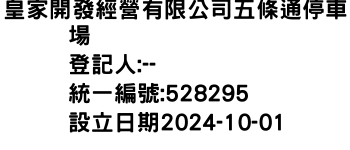 皇家開發經營有限公司五條通停車場
登記人:--
統一編號:528295
設立日期2024-10-01